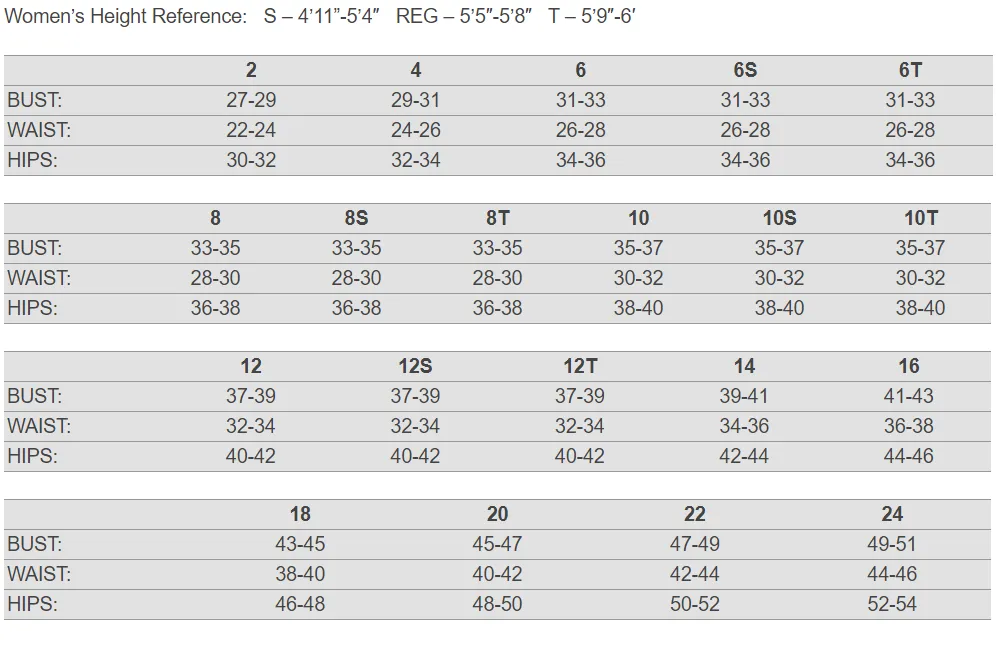 Women's Height Reference: S – 4'11"-5'4" REG – 5'5"-5'8" T – 5'9"-6'

| | 2 | 4 | 6 | 6S | 6T |
|---|---|---|---|---|---|
| BUST: | 27-29 | 29-31 | 31-33 | 31-33 | 31-33 |
| WAIST: | 22-24 | 24-26 | 26-28 | 26-28 | 26-28 |
| HIPS: | 30-32 | 32-34 | 34-36 | 34-36 | 34-36 |

| | 8 | 8S | 8T | 10 | 10S | 10T |
|---|---|---|---|---|---|---|
| BUST: | 33-35 | 33-35 | 33-35 | 35-37 | 35-37 | 35-37 |
| WAIST: | 28-30 | 28-30 | 28-30 | 30-32 | 30-32 | 30-32 |
| HIPS: | 36-38 | 36-38 | 36-38 | 38-40 | 38-40 | 38-40 |

| | 12 | 12S | 12T | 14 | 16 |
|---|---|---|---|---|---|
| BUST: | 37-39 | 37-39 | 37-39 | 39-41 | 41-43 |
| WAIST: | 32-34 | 32-34 | 32-34 | 34-36 | 36-38 |
| HIPS: | 40-42 | 40-42 | 40-42 | 42-44 | 44-46 |

| | 18 | 20 | 22 | 24 |
|---|---|---|---|---|
| BUST: | 43-45 | 45-47 | 47-49 | 49-51 |
| WAIST: | 38-40 | 40-42 | 42-44 | 44-46 |
| HIPS: | 46-48 | 48-50 | 50-52 | 52-54 |